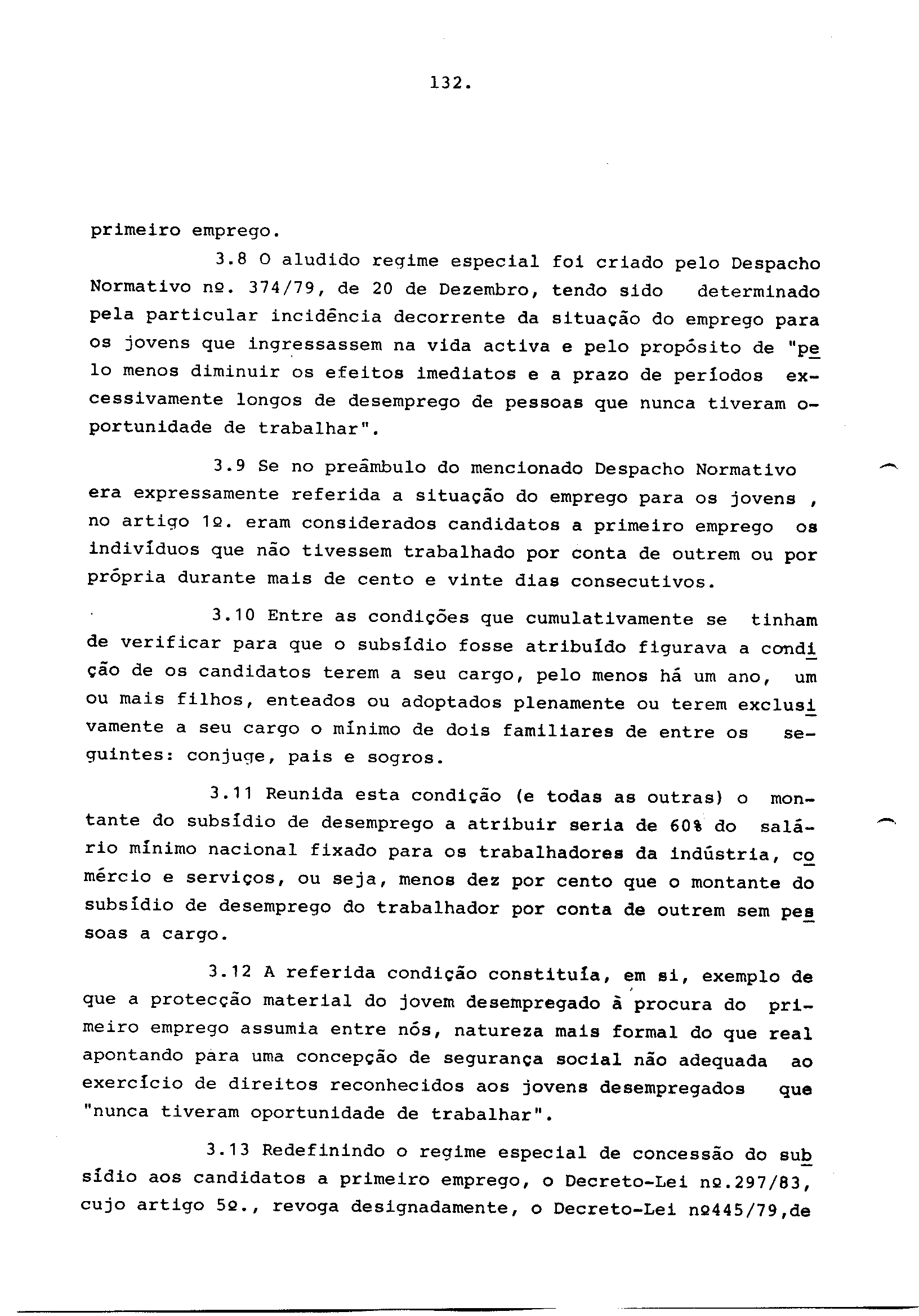 132.

primeiro emprego.

3.8 O aludido regime especial foi criado pelo Despacho Normativo nº. 374/79, de 20 de Dezembro, tendo sido determinado pela particular incidência decorrente da situação do emprego para os jovens que ingressassem na vida activa e pelo propósito de "pelo menos diminuir os efeitos imediatos e a prazo de períodos excessivamente longos de desemprego de pessoas que nunca tiveram oportunidade de trabalhar".

3.9 Se no preâmbulo do mencionado Despacho Normativo era expressamente referida a situação do emprego para os jovens , no artigo 1º. eram considerados candidatos a primeiro emprego os indivíduos que não tivessem trabalhado por conta de outrem ou por própria durante mais de cento e vinte dias consecutivos.

3.10 Entre as condições que cumulativamente se tinham de verificar para que o subsídio fosse atribuído figurava a condição de os candidatos terem a seu cargo, pelo menos há um ano, um ou mais filhos, enteados ou adoptados plenamente ou terem exclusivamente a seu cargo o mínimo de dois familiares de entre os seguintes: conjuge, pais e sogros.

3.11 Reunida esta condição (e todas as outras) o montante do subsídio de desemprego a atribuir seria de 60% do salário mínimo nacional fixado para os trabalhadores da indústria, comércio e serviços, ou seja, menos dez por cento que o montante do subsídio de desemprego do trabalhador por conta de outrem sem pessoas a cargo.

3.12 A referida condição constituía, em si, exemplo de que a protecção material do jovem desempregado à procura do primeiro emprego assumia entre nós, natureza mais formal do que real apontando para uma concepção de segurança social não adequada ao exercício de direitos reconhecidos aos jovens desempregados que "nunca tiveram oportunidade de trabalhar".

3.13 Redefinindo o regime especial de concessão do subsídio aos candidatos a primeiro emprego, o Decreto-Lei nº.297/83, cujo artigo 5º., revoga designadamente, o Decreto-Lei nº445/79,de